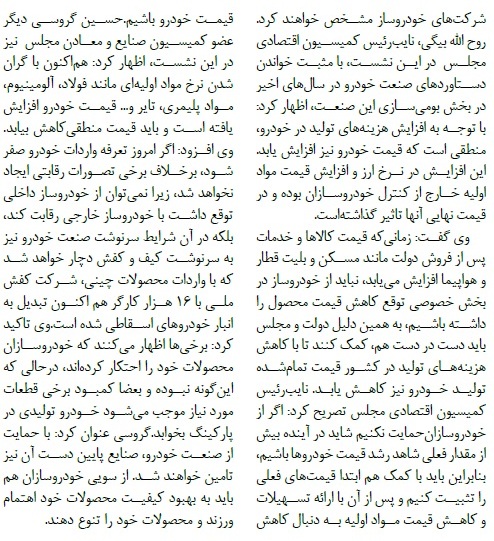 شرکت‌های خودروساز مشخص خواهند کرد. روح الله بیگی، نایب‌رئیس کمیسیون اقتصادی مجلس در این نشست، با مثبت خواندن دستاوردهای صنعت خودرو در سال‌های اخیر در بخش بومی‌سازی این صنعت، اظهار کرد: با توجه به افزایش هزینه‌های تولید در خودرو، منطقی است که قیمت خودرو نیز افزایش یابد. این افزایش در نرخ ارز و افزایش قیمت مواد اولیه خارج از کنترل خودروسازان بوده و در قیمت نهایی آنها تاثیر گذاشته‌است.

وی گفت: زمانی‌که قیمت کالاها و خدمات پس از فروش دولت مانند مسکن و بلیت قطار و هواپیما افزایش می‌یابد، نباید از خودروساز در بخش خصوصی توقع کاهش قیمت محصول را داشته باشیم، به همین دلیل دولت و مجلس باید دست در دست هم، کمک کنند تا با کاهش هزینه‌های تولید در کشور قیمت تمام‌شده تولید خودرو نیز کاهش یابد. نایب‌رئیس کمیسیون اقتصادی مجلس تصریح کرد: اگر از خودروسازان‌حمایت نکنیم شاید در آینده بیش از مقدار فعلی شاهد رشد قیمت خودروها باشیم، بنابراین باید با کمک هم ابتدا قیمت‌های فعلی را تثبیت کنیم و پس از آن با ارائه تسهیلات و کاهش قیمت مواد اولیه به دنبال کاهش

قیمت خودرو باشیم.حسین گروسی دیگر عضو کمیسیون صنایع و معادن مجلس نیز در این نشست، اظهار کرد: هم‌اکنون با گران شدن نرخ مواد اولیه‌ای مانند فولاد، آلومینیوم، مواد پلیمری، تایر و... قیمت خودرو افزایش یافته است و باید قیمت منطقی‌کاهش بیابد. وی افزود: اگر امروز تعرفه واردات خودرو صفر شود، برخلاف برخی تصورات رقابتی ایجاد نخواهد شد، زیرا نمی‌توان از خودروساز داخلی توقع داشت با خودروساز خارجی رقابت کند، بلکه در آن شرایط سرنوشت صنعت خودرو نیز به سرنوشت کیف و کفش دچار خواهد شد که با واردات محصولات چینی، شرکت کفش ملی با ۱۶ هزار کارگر هم اکنون تبدیل به انبار خودروهای اسقاطی شده است.وی تاکید کرد: برخی‌ها اظهار می‌کنند که خودروسازان محصولات خود را احتکار کرده‌اند، درحالی که این‌گونه نبوده و بعضا کمبود برخی قطعات مورد نیاز موجب می‌شود خودرو تولیدی در پارکینگ بخوابد.گروسی عنوان کرد: با حمایت از صنعت خودرو، صنایع پایین دست آن نیز تامین خواهند شد. از سویی خودروسازان هم باید به بهبود کیفیت محصولات خود اهتمام ورزند و محصولات خود را تنوع دهند.